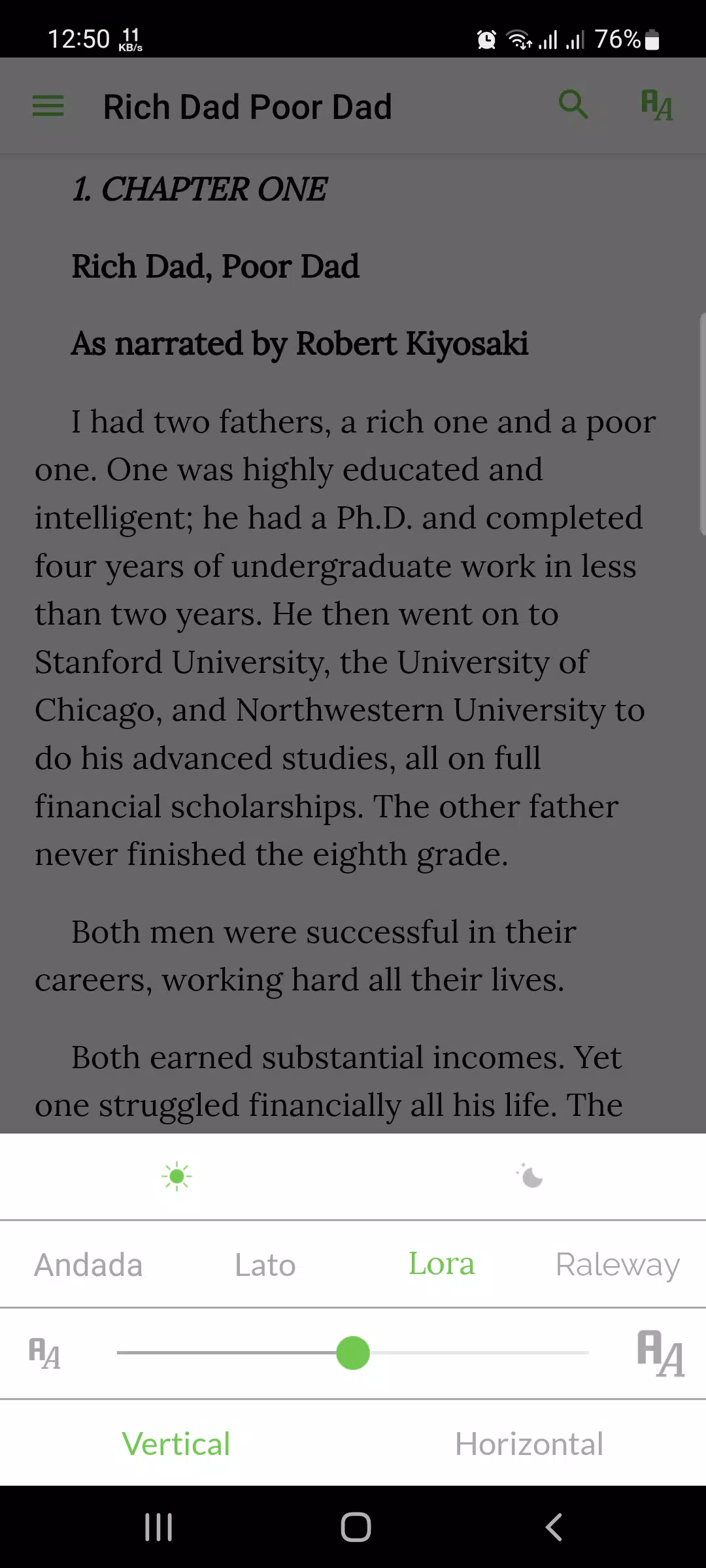 12:50 11 KB/s 76%

Rich Dad Poor Dad

1. CHAPTER ONE

Rich Dad, Poor Dad

As narrated by Robert Kiyosaki

I had two fathers, a rich one and a poor one. One was highly educated and intelligent; he had a Ph.D. and completed four years of undergraduate work in less than two years. He then went on to Stanford University, the University of Chicago, and Northwestern University to do his advanced studies, all on full financial scholarships. The other father never finished the eighth grade.

Both men were successful in their careers, working hard all their lives.

Both earned substantial incomes. Yet one struggled financially all his life. The

Andada Lato Lora Raleway

Vertical Horizontal